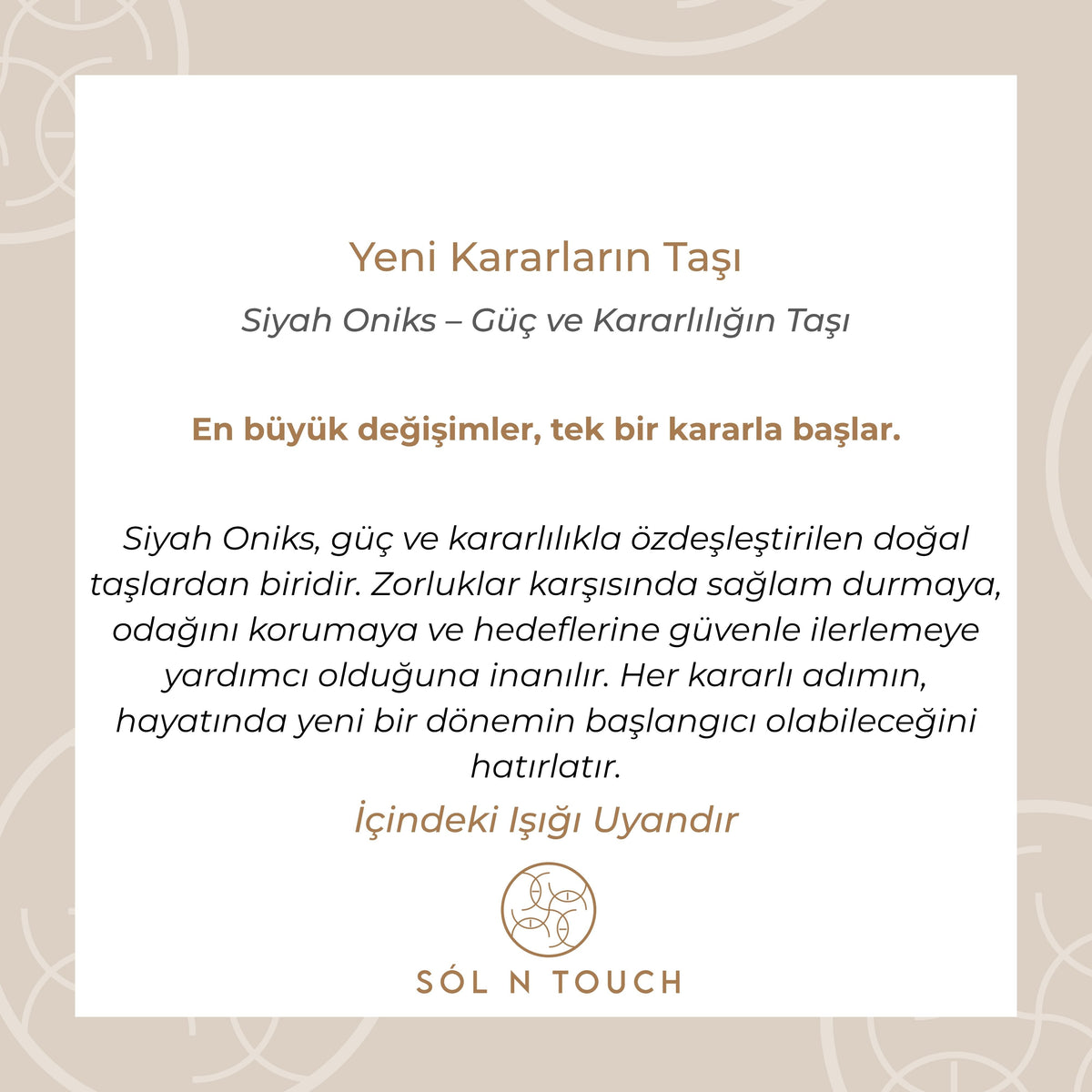 Yeni Kararların Taşı

Siyah Oniks – Güç ve Kararlılığın Taşı

En büyük değişimler, tek bir kararla başlar.

Siyah Oniks, güç ve kararlılıkla özdeşleştirilen doğal taşlardan biridir. Zorluklar karşısında sağlam durmaya, odağını korumaya ve hedeflerine güvenle ilerlemeye yardımcı olduğuna inanılır. Her kararlı adımın, hayatında yeni bir dönemin başlangıcı olabileceğini hatırlatır.

İçindeki Işığı Uyandır

SÓL N TOUCH